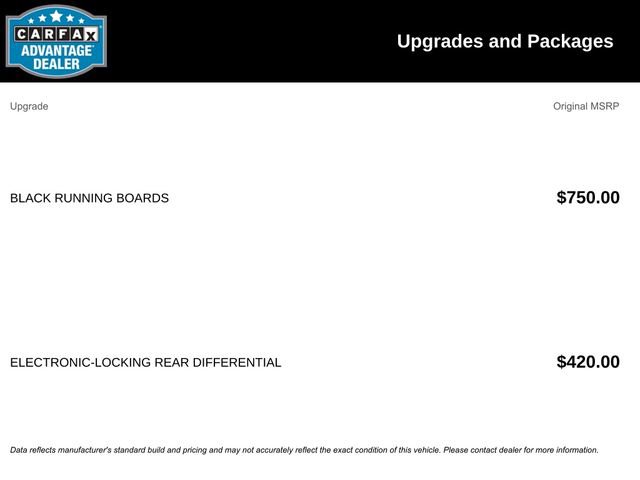 CARFAX
ADVANTAGE
DEALER

Upgrades and Packages

| Upgrade | Original MSRP |
|---|---|
| BLACK RUNNING BOARDS | $750.00 |
| ELECTRONIC-LOCKING REAR DIFFERENTIAL | $420.00 |

Data reflects manufacturer's standard build and pricing and may not accurately reflect the exact condition of this vehicle. Please contact dealer for more information.